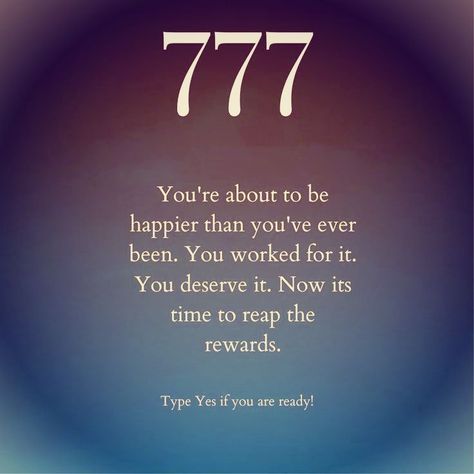 777

You're about to be happier than you've ever been. You worked for it. You deserve it. Now its time to reap the rewards.

Type Yes if you are ready!